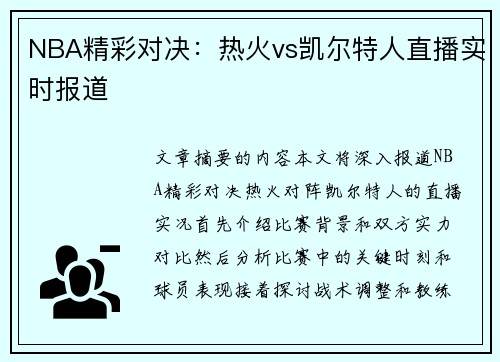 NBA精彩对决：热火vs凯尔特人直播实时报道

文章摘要的内容本文将深入报道NBA精彩对决热火对阵凯尔特人的直播实况首先介绍比赛背景和双方实力对比然后分析比赛中的关键时刻和球员表现接着探讨战术调整和教练